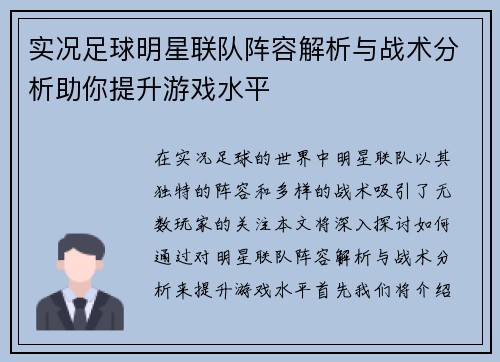 实况足球明星联队阵容解析与战术分析助你提升游戏水平

在实况足球的世界中明星联队以其独特的阵容和多样的战术吸引了无数玩家的关注本文将深入探讨如何通过对明星联队阵容解析与战术分析来提升游戏水平首先我们将介绍